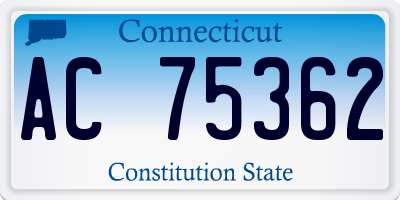 Connecticut

AC 75362

Constitution State